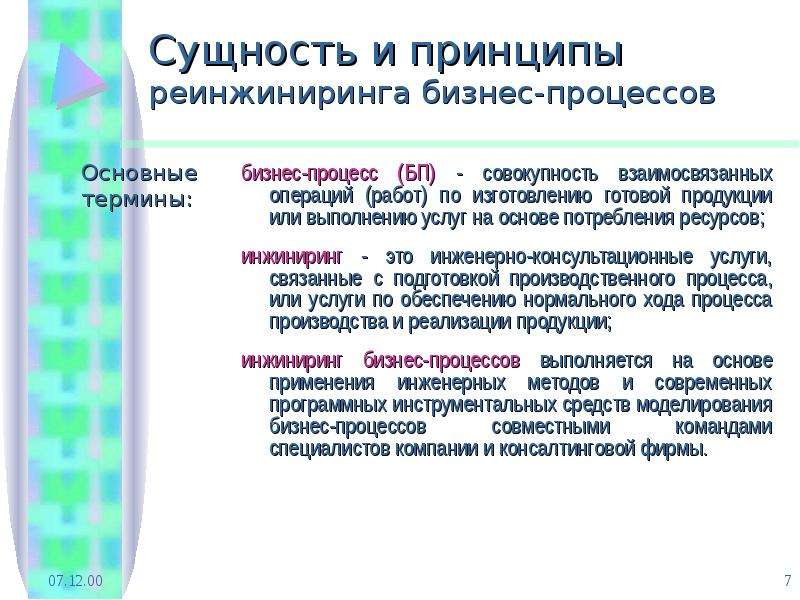 Сущность и принципы
реинжиниринга бизнес-процессов

Основные термины:

бизнес-процесс (БП) - совокупность взаимосвязанных операций (работ) по изготовлению готовой продукции или выполнению услуг на основе потребления ресурсов;

инжиниринг - это инженерно-консультационные услуги, связанные с подготовкой производственного процесса, или услуги по обеспечению нормального хода процесса производства и реализации продукции;

инжиниринг бизнес-процессов выполняется на основе применения инженерных методов и современных программных инструментальных средств моделирования бизнес-процессов совместными командами специалистов компании и консалтинговой фирмы.

07.12.00

7